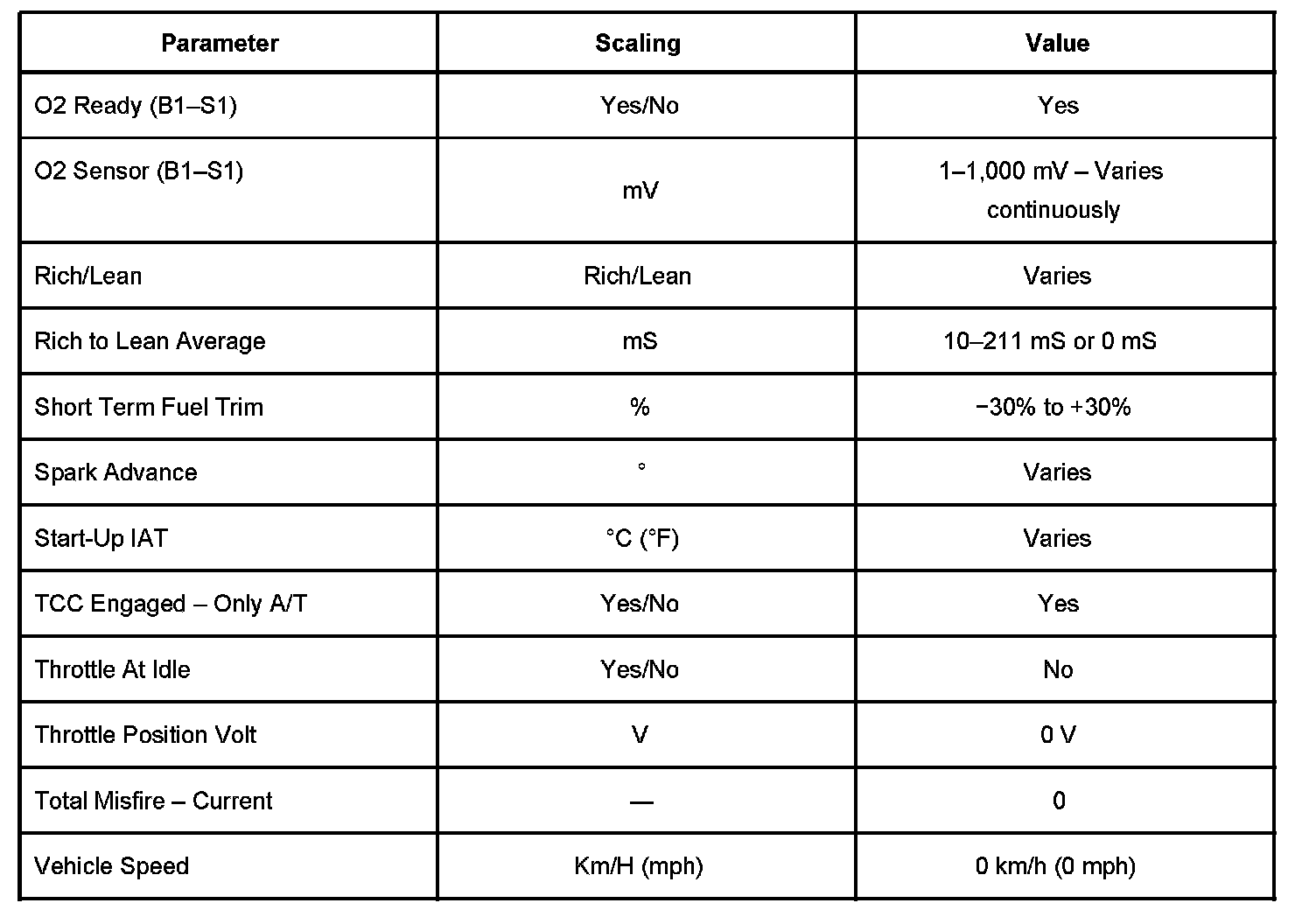 | Parameter | Scaling | Value |
|---|---|---|
| O2 Ready (B1–S1) | Yes/No | Yes |
| O2 Sensor (B1–S1) | mV | 1–1,000 mV – Varies continuously |
| Rich/Lean | Rich/Lean | Varies |
| Rich to Lean Average | mS | 10–211 mS or 0 mS |
| Short Term Fuel Trim | % | −30% to +30% |
| Spark Advance | ° | Varies |
| Start-Up IAT | °C (°F) | Varies |
| TCC Engaged – Only A/T | Yes/No | Yes |
| Throttle At Idle | Yes/No | No |
| Throttle Position Volt | V | 0 V |
| Total Misfire – Current | — | 0 |
| Vehicle Speed | Km/H (mph) | 0 km/h (0 mph) |